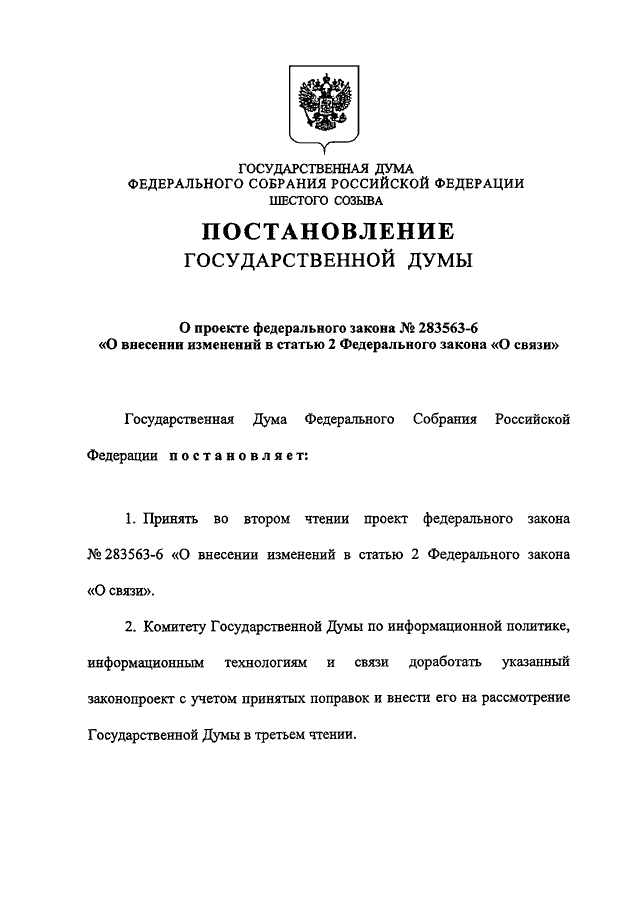 ГОСУДАРСТВЕННАЯ ДУМА
ФЕДЕРАЛЬНОГО СОБРАНИЯ РОССИЙСКОЙ ФЕДЕРАЦИИ
ШЕСТОГО СОЗЫВА

ПОСТАНОВЛЕНИЕ
ГОСУДАРСТВЕННОЙ ДУМЫ

О проекте федерального закона № 283563-6
«О внесении изменений в статью 2 Федерального закона «О связи»

Государственная Дума Федерального Собрания Российской Федерации постановляет:

1. Принять во втором чтении проект федерального закона № 283563-6 «О внесении изменений в статью 2 Федерального закона «О связи».

2. Комитету Государственной Думы по информационной политике, информационным технологиям и связи доработать указанный законопроект с учетом принятых поправок и внести его на рассмотрение Государственной Думы в третьем чтении.